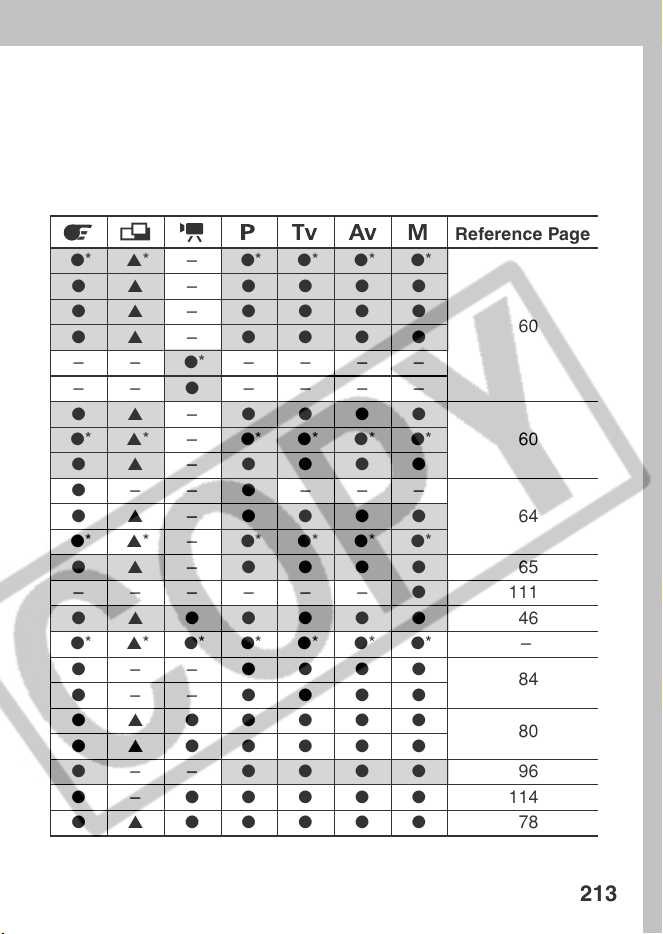 |  |  |  | P | Tv | Av | M | Reference Page |
|---|---|---|---|---|---|---|---|
| ●* | ▲* | – | ●* | ●* | ●* | ●* | 60 |
| ● | ▲ | – | ● | ● | ● | ● |  |
| ● | ▲ | – | ● | ● | ● | ● |  |
| ● | ▲ | – | ● | ● | ● | ● |  |
| – | – | ●* | – | – | – | – |  |
| – | – | ● | – | – | – | – |  |
| ● | ▲ | – | ● | ● | ● | ● | 60 |
| ●* | ▲* | – | ●* | ●* | ●* | ●* |  |
| ● | ▲ | – | ● | ● | ● | ● |  |
| ● | – | – | ● | – | – | – | 64 |
| ● | ▲ | – | ● | ● | ● | ● |  |
| ●* | ▲* | – | ●* | ●* | ●* | ●* |  |
| ● | ▲ | – | ● | ● | ● | ● | 65 |
| – | – | – | – | – | – | ● | 111 |
| ● | ▲ | ● | ● | ● | ● | ● | 46 |
| ●* | ▲* | ●* | ●* | ●* | ●* | ●* | – |
| ● | – | – | ● | ● | ● | ● | 84 |
| ● | – | – | ● | ● | ● | ● |  |
| ● | ▲ | ● | ● | ● | ● | ● | 80 |
| ● | ▲ | ● | ● | ● | ● | ● |  |
| ● | – | – | ● | ● | ● | ● | 96 |
| ● | – | ● | ● | ● | ● | ● | 114 |
| ● | ▲ | ● | ● | ● | ● | ● | 78 |

213

COPY